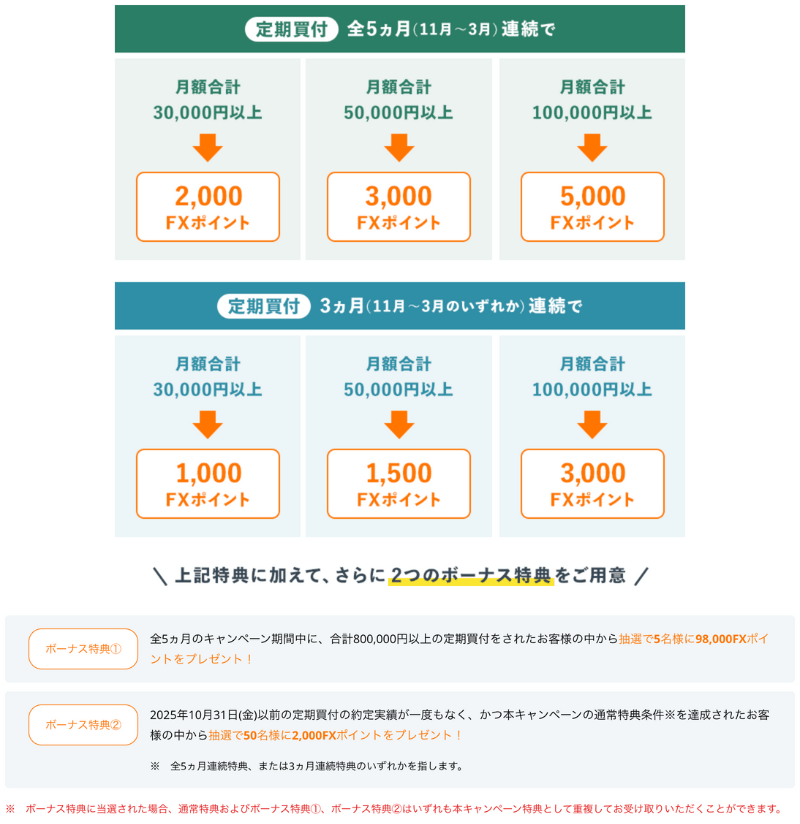 定期買付 全5ヵ月（11月～3月）連続で

月額合計
30,000円以上

2,000
FXポイント

月額合計
50,000円以上

3,000
FXポイント

月額合計
100,000円以上

5,000
FXポイント

定期買付 3ヵ月（11月～3月のいずれか）連続で

月額合計
30,000円以上

1,000
FXポイント

月額合計
50,000円以上

1,500
FXポイント

月額合計
100,000円以上

3,000
FXポイント

＼ 上記特典に加えて、さらに 2つのボーナス特典 をご用意 ／

ボーナス特典①

全5ヵ月のキャンペーン期間中に、合計800,000円以上の定期買付をされたお客様の中から抽選で5名様に98,000FXポイントをプレゼント！

ボーナス特典②

2025年10月31日(金)以前の定期買付の約定実績が一度もなく、かつ本キャンペーンの通常特典条件※を達成されたお客様の中から抽選で50名様に2,000FXポイントをプレゼント！

※ 全5ヵ月連続特典、または3ヵ月連続特典のいずれかを指します。

※ ボーナス特典に当選された場合、通常特典およびボーナス特典①、ボーナス特典②はいずれも本キャンペーン特典として重複してお受け取りいただくことができます。